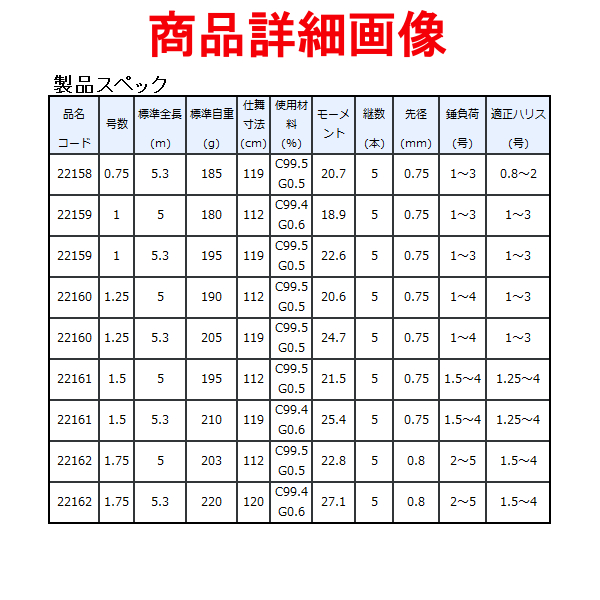 商品詳細画像

製品スペック

| 品名コード | 号数 | 標準全長(m) | 標準自重(g) | 仕舞寸法(cm) | 使用材料(%) | モーメント | 継数(本) | 先径(mm) | 錘負荷(号) | 適正ハリス(号) |
|---|---|---|---|---|---|---|---|---|---|---|
| 22158 | 0.75 | 5.3 | 185 | 119 | C99.5 G0.5 | 20.7 | 5 | 0.75 | 1~3 | 0.8~2 |
| 22159 | 1 | 5 | 180 | 112 | C99.4 G0.6 | 18.9 | 5 | 0.75 | 1~3 | 1~3 |
| 22159 | 1 | 5.3 | 195 | 119 | C99.5 G0.5 | 22.6 | 5 | 0.75 | 1~3 | 1~3 |
| 22160 | 1.25 | 5 | 190 | 112 | C99.5 G0.5 | 20.6 | 5 | 0.75 | 1~4 | 1~3 |
| 22160 | 1.25 | 5.3 | 205 | 119 | C99.5 G0.5 | 24.7 | 5 | 0.75 | 1~4 | 1~3 |
| 22161 | 1.5 | 5 | 195 | 112 | C99.5 G0.5 | 21.5 | 5 | 0.75 | 1.5~4 | 1.25~4 |
| 22161 | 1.5 | 5.3 | 210 | 119 | C99.4 G0.6 | 25.4 | 5 | 0.75 | 1.5~4 | 1.25~4 |
| 22162 | 1.75 | 5 | 203 | 112 | C99.5 G0.5 | 22.8 | 5 | 0.8 | 2~5 | 1.5~4 |
| 22162 | 1.75 | 5.3 | 220 | 120 | C99.4 G0.6 | 27.1 | 5 | 0.8 | 2~5 | 1.5~4 |